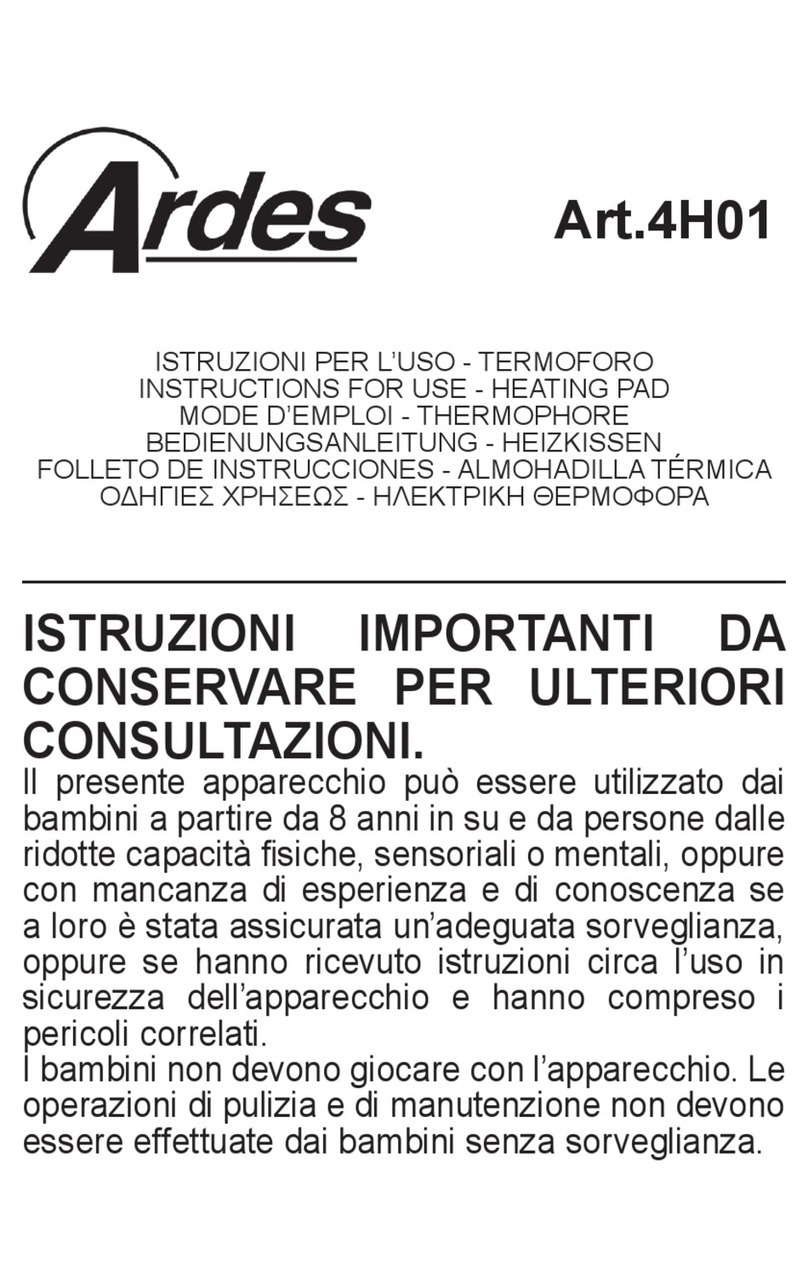 Ardes

Art.4H01

ISTRUZIONI PER L'USO - TERMOFORO
INSTRUCTIONS FOR USE - HEATING PAD
MODE D'EMPLOI - THERMOPHORE
BEDIENUNGSANLEITUNG - HEIZKISSEN
FOLLETO DE INSTRUCCIONES - ALMOHADILLA TÉRMICA
ΟΔΗΓΙΕΣ ΧΡΗΣΕΩΣ - ΗΛΕΚΤΡΙΚΗ ΘΕΡΜΟΦΟΡΑ

ISTRUZIONI IMPORTANTI DA CONSERVARE PER ULTERIORI CONSULTAZIONI.

Il presente apparecchio può essere utilizzato dai bambini a partire da 8 anni in su e da persone dalle ridotte capacità fisiche, sensoriali o mentali, oppure con mancanza di esperienza e di conoscenza se a loro è stata assicurata un'adeguata sorveglianza, oppure se hanno ricevuto istruzioni circa l'uso in sicurezza dell'apparecchio e hanno compreso i pericoli correlati.
I bambini non devono giocare con l'apparecchio. Le operazioni di pulizia e di manutenzione non devono essere effettuate dai bambini senza sorveglianza.